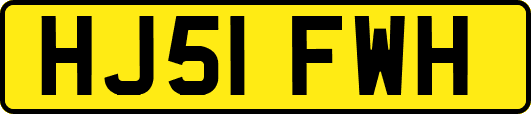 HJ51 FWH